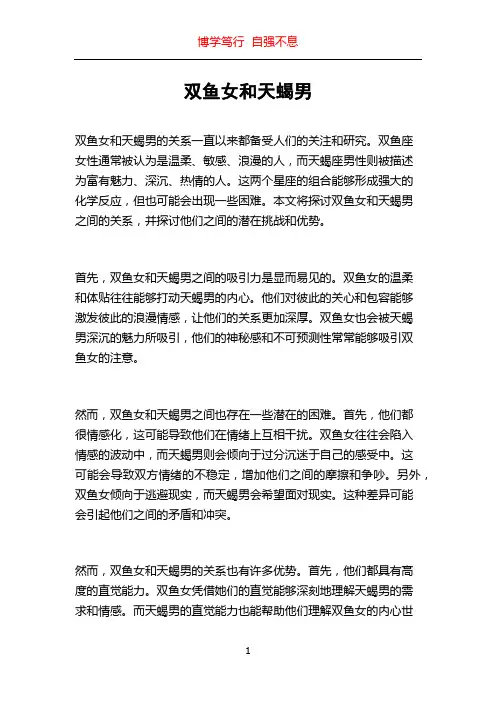 博学笃行 自强不息

双鱼女和天蝎男

双鱼女和天蝎男的关系一直以来都备受人们的关注和研究。双鱼座女性通常被认为是温柔、敏感、浪漫的人，而天蝎座男性则被描述为富有魅力、深沉、热情的人。这两个星座的组合能够形成强大的化学反应，但也可能会出现一些困难。本文将探讨双鱼女和天蝎男之间的关系，并探讨他们之间的潜在挑战和优势。

首先，双鱼女和天蝎男之间的吸引力是显而易见的。双鱼女的温柔和体贴往往能够打动天蝎男的内心。他们对彼此的关心和包容能够激发彼此的浪漫情感，让他们的关系更加深厚。双鱼女也会被天蝎男深沉的魅力所吸引，他们的神秘感和不可预测性常常能够吸引双鱼女的注意。

然而，双鱼女和天蝎男之间也存在一些潜在的困难。首先，他们都很情感化，这可能导致他们在情绪上互相干扰。双鱼女往往会陷入情感的波动中，而天蝎男则会倾向于过分沉迷于自己的感受中。这可能会导致双方情绪的不稳定，增加他们之间的摩擦和争吵。另外，双鱼女倾向于逃避现实，而天蝎男会希望面对现实。这种差异可能会引起他们之间的矛盾和冲突。

然而，双鱼女和天蝎男的关系也有许多优势。首先，他们都具有高度的直觉能力。双鱼女凭借她们的直觉能够深刻地理解天蝎男的需求和情感。而天蝎男的直觉能力也能帮助他们理解双鱼女的内心世

1